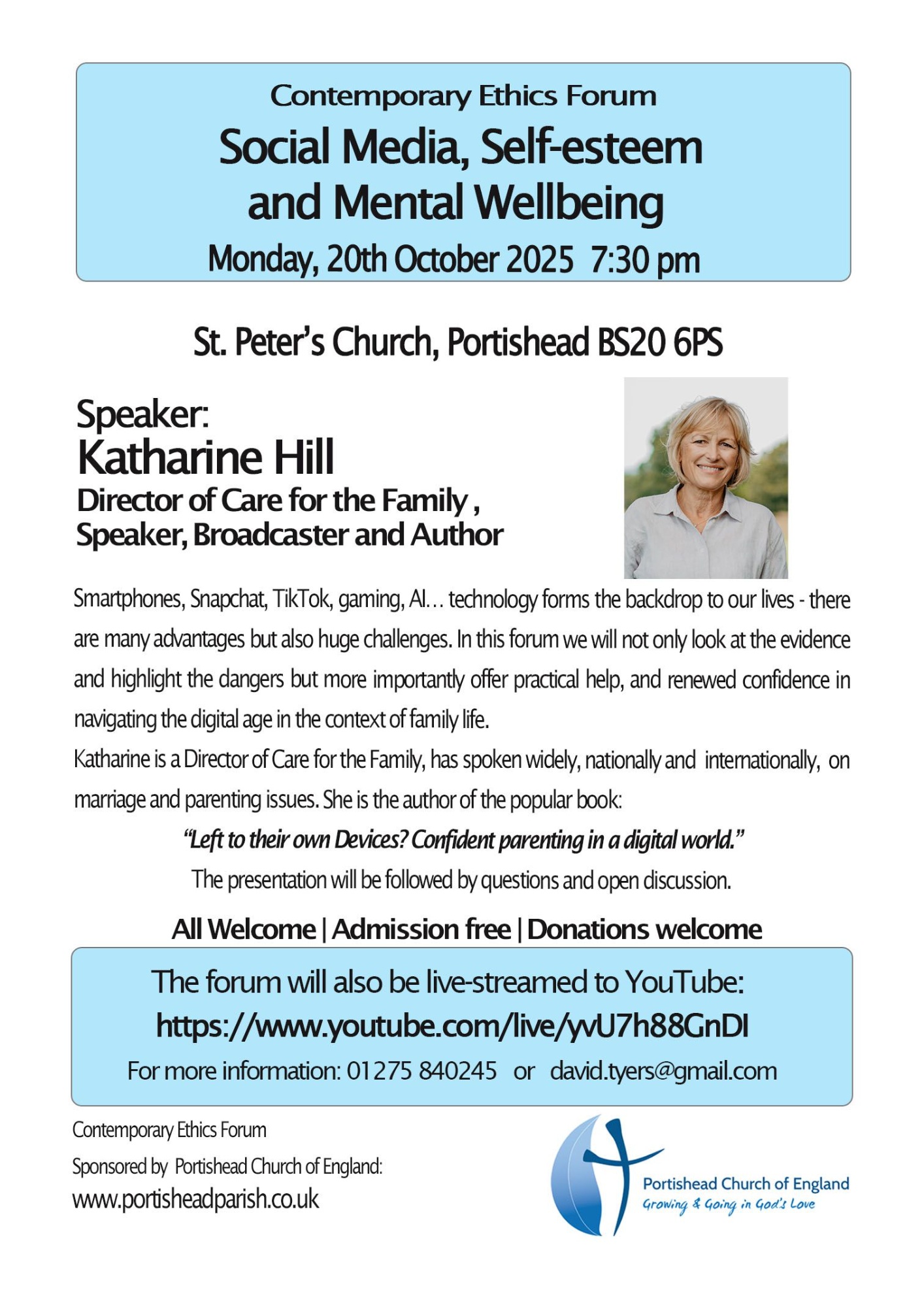 Contemporary Ethics Forum
Social Media, Self-esteem and Mental Wellbeing
Monday, 20th October 2025 7:30 pm

St. Peter's Church, Portishead BS20 6PS

Speaker:
Katharine Hill
Director of Care for the Family ,
Speaker, Broadcaster and Author

Smartphones, Snapchat, TikTok, gaming, AI… technology forms the backdrop to our lives - there are many advantages but also huge challenges. In this forum we will not only look at the evidence and highlight the dangers but more importantly offer practical help, and renewed confidence in navigating the digital age in the context of family life.

Katharine is a Director of Care for the Family, has spoken widely, nationally and internationally, on marriage and parenting issues. She is the author of the popular book:

"Left to their own Devices? Confident parenting in a digital world."

The presentation will be followed by questions and open discussion.

All Welcome | Admission free | Donations welcome

The forum will also be live-streamed to YouTube:
https://www.youtube.com/live/yvU7h88GnDI
For more information: 01275 840245 or david.tyers@gmail.com

Contemporary Ethics Forum
Sponsored by Portishead Church of England:
www.portisheadparish.co.uk

Portishead Church of England
Growing & Going in God's Love